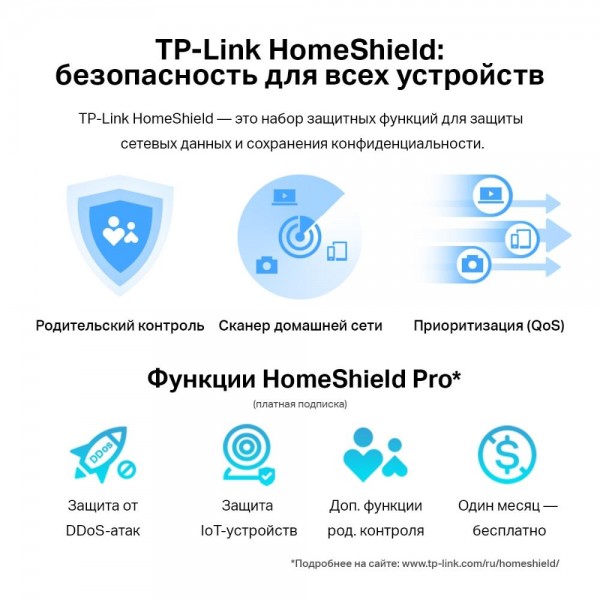 TP-Link HomeShield:
безопасность для всех устройств

TP-Link HomeShield — это набор защитных функций для защиты сетевых данных и сохранения конфиденциальности.

Родительский контроль

Сканер домашней сети

Приоритизация (QoS)

Функции HomeShield Pro*
(платная подписка)

DDoS

Защита от DDoS-атак

Защита IoT-устройств

Доп. функции род. контроля

Один месяц — бесплатно

*Подробнее на сайте: www.tp-link.com/ru/homeshield/